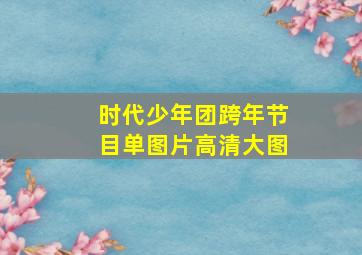 时代少年团跨年节目单图片高清大图